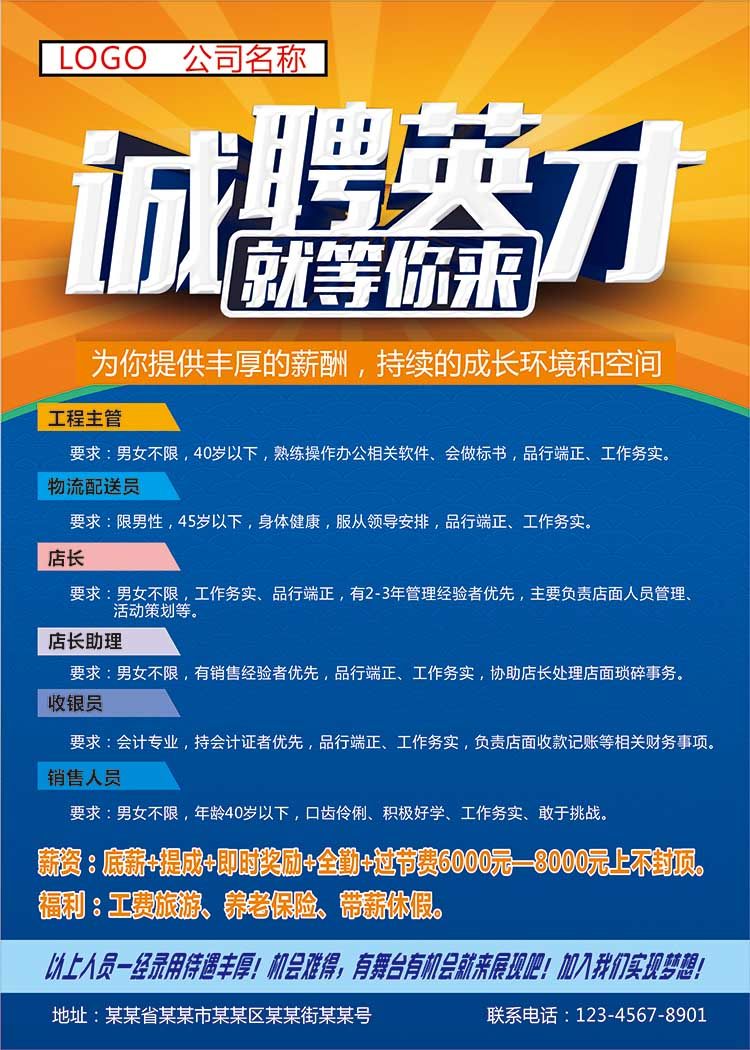 LOGO 公司名称

诚聘英才

就等你来

为你提供丰厚的薪酬，持续的成长环境和空间

工程主管

要求：男女不限，40岁以下，熟练操作办公相关软件、会做标书，品行端正、工作务实。

物流配送员

要求：限男性，45岁以下，身体健康，服从领导安排，品行端正、工作务实。

店长

要求：男女不限，工作务实、品行端正，有2-3年管理经验者优先，主要负责店面人员管理、活动策划等。

店长助理

要求：男女不限，有销售经验者优先，品行端正、工作务实，协助店长处理店面琐碎事务。

收银员

要求：会计专业，持会计证者优先，品行端正、工作务实，负责店面收款记账等相关财务事项。

销售人员

要求：男女不限，年龄40岁以下，口齿伶俐、积极好学、工作务实、敢于挑战。

薪资：底薪+提成+即时奖励+全勤+过节费6000元—8000元上不封顶。

福利：工费旅游、养老保险、带薪休假。

以上人员一经录用待遇丰厚！机会难得，有舞台有机会就来展现吧！加入我们实现梦想！

地址：某某省某某市某某区某某街某某号

联系电话：123-4567-8901